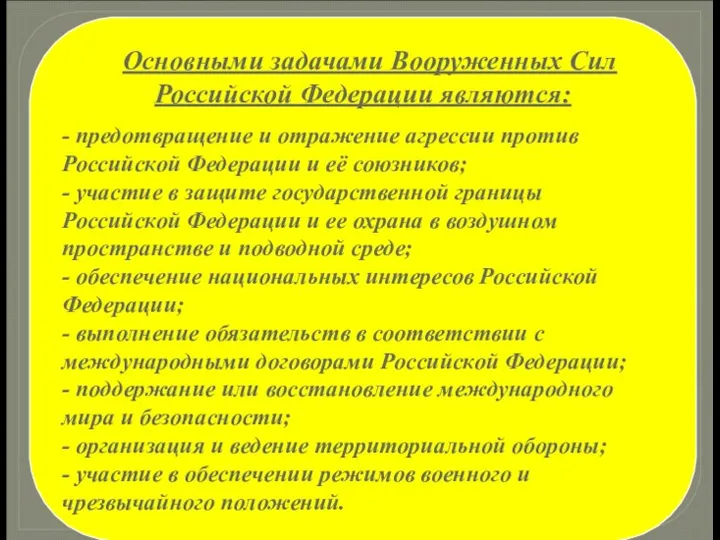 Основными задачами Вооруженных Сил Российской Федерации являются:

- предотвращение и отражение агрессии против Российской Федерации и её союзников;
- участие в защите государственной границы Российской Федерации и ее охрана в воздушном пространстве и подводной среде;
- обеспечение национальных интересов Российской Федерации;
- выполнение обязательств в соответствии с международными договорами Российской Федерации;
- поддержание или восстановление международного мира и безопасности;
- организация и ведение территориальной обороны;
- участие в обеспечении режимов военного и чрезвычайного положений.